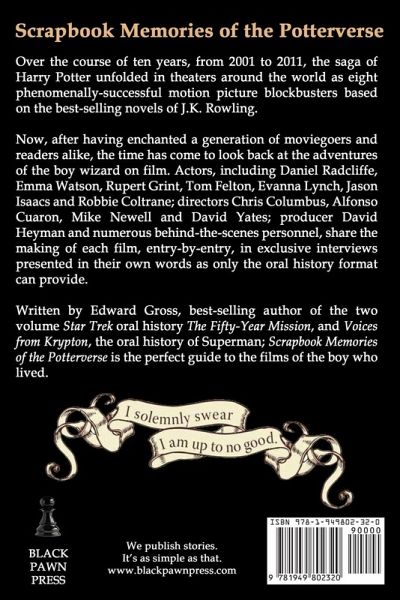 Scrapbook Memories of the Potterverse

Over the course of ten years, from 2001 to 2011, the saga of Harry Potter unfolded in theaters around the world as eight phenomenally-successful motion picture blockbusters based on the best-selling novels of J.K. Rowling.

Now, after having enchanted a generation of moviegoers and readers alike, the time has come to look back at the adventures of the boy wizard on film. Actors, including Daniel Radcliffe, Emma Watson, Rupert Grint, Tom Felton, Evanna Lynch, Jason Isaacs and Robbie Coltrane; directors Chris Columbus, Alfonso Cuaron, Mike Newell and David Yates; producer David Heyman and numerous behind-the-scenes personnel, share the making of each film, entry-by-entry, in exclusive interviews presented in their own words as only the oral history format can provide.

Written by Edward Gross, best-selling author of the two volume Star Trek oral history The Fifty-Year Mission, and Voices from Krypton, the oral history of Superman; Scrapbook Memories of the Potterverse is the perfect guide to the films of the boy who lived.

I solemnly swear
I am up to no good.

BLACK PAWN PRESS

We publish stories.
It's as simple as that.
www.blackpawnpress.com

ISBN 978-1-949802-32-0
90000
9 781949 802320